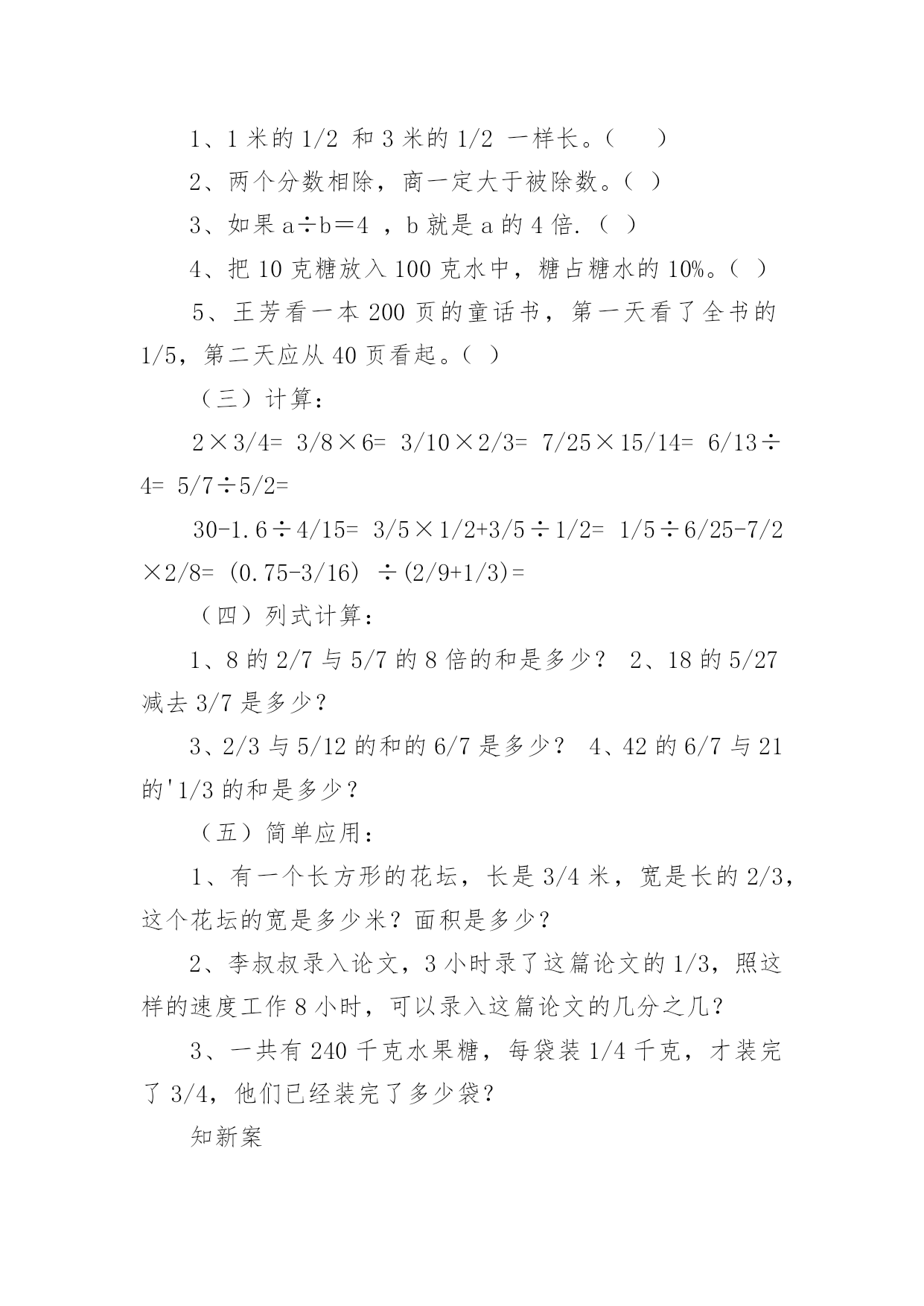 1、1 米的 1/2 和 3 米的 1/2 一样长。（ ）

2、两个分数相除，商一定大于被除数。（ ）

3、如果 a÷b＝4 ，b 就是 a 的 4 倍.（ ）

4、把 10 克糖放入 100 克水中，糖占糖水的 10%。（ ）

5、王芳看一本 200 页的童话书，第一天看了全书的 1/5，第二天应从 40 页看起。（ ）

（三）计算：

2×3/4= 3/8×6= 3/10×2/3= 7/25×15/14= 6/13÷4= 5/7÷5/2=

30-1.6÷4/15= 3/5×1/2+3/5÷1/2= 1/5÷6/25-7/2×2/8= (0.75-3/16) ÷(2/9+1/3)=

（四）列式计算：

1、8 的 2/7 与 5/7 的 8 倍的和是多少？ 2、18 的 5/27 减去 3/7 是多少？

3、2/3 与 5/12 的和的 6/7 是多少？ 4、42 的 6/7 与 21 的'1/3 的和是多少？

（五）简单应用：

1、有一个长方形的花坛，长是 3/4 米，宽是长的 2/3，这个花坛的宽是多少米？面积是多少？

2、李叔叔录入论文，3 小时录了这篇论文的 1/3，照这样的速度工作 8 小时，可以录入这篇论文的几分之几？

3、一共有 240 千克水果糖，每袋装 1/4 千克，才装完了 3/4，他们已经装完了多少袋？

知新案